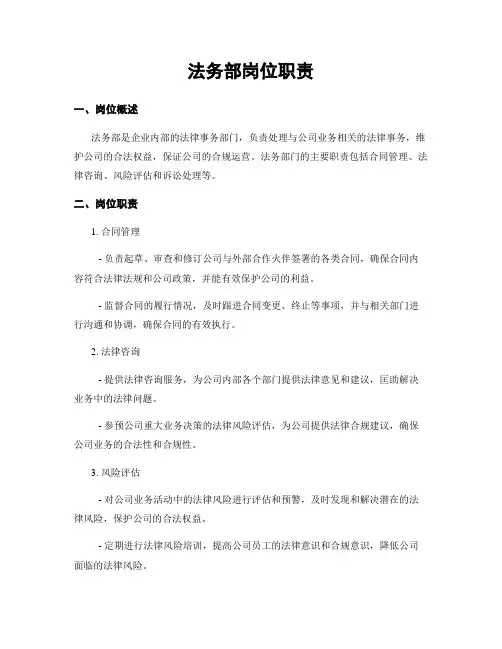 法务部岗位职责

一、岗位概述

法务部是企业内部的法律事务部门，负责处理与公司业务相关的法律事务，维护公司的合法权益，保证公司的合规运营。法务部门的主要职责包括合同管理、法律咨询、风险评估和诉讼处理等。

二、岗位职责

1. 合同管理

- 负责起草、审查和修订公司与外部合作伙伴签署的各类合同，确保合同内容符合法律法规和公司政策，并能有效保护公司的利益。

- 监督合同的履行情况，及时跟进合同变更、终止等事项，并与相关部门进行沟通和协调，确保合同的有效执行。

2. 法律咨询

- 提供法律咨询服务，为公司内部各个部门提供法律意见和建议，匡助解决业务中的法律问题。

- 参预公司重大业务决策的法律风险评估，为公司提供法律合规建议，确保公司业务的合法性和合规性。

3. 风险评估

- 对公司业务活动中的法律风险进行评估和预警，及时发现和解决潜在的法律风险，保护公司的合法权益。

- 定期进行法律风险培训，提高公司员工的法律意识和合规意识，降低公司面临的法律风险。